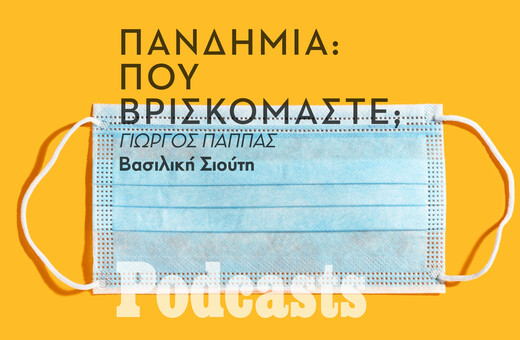 ΠΑΝΔΗΜΙΑ:
ΠΟΥ
ΒΡΙΣΚΟΜΑΣΤΕ;
ΓΙΩΡΓΟΣ ΠΑΠΠΑΣ
Βασιλική Σιούτη

Podcasts